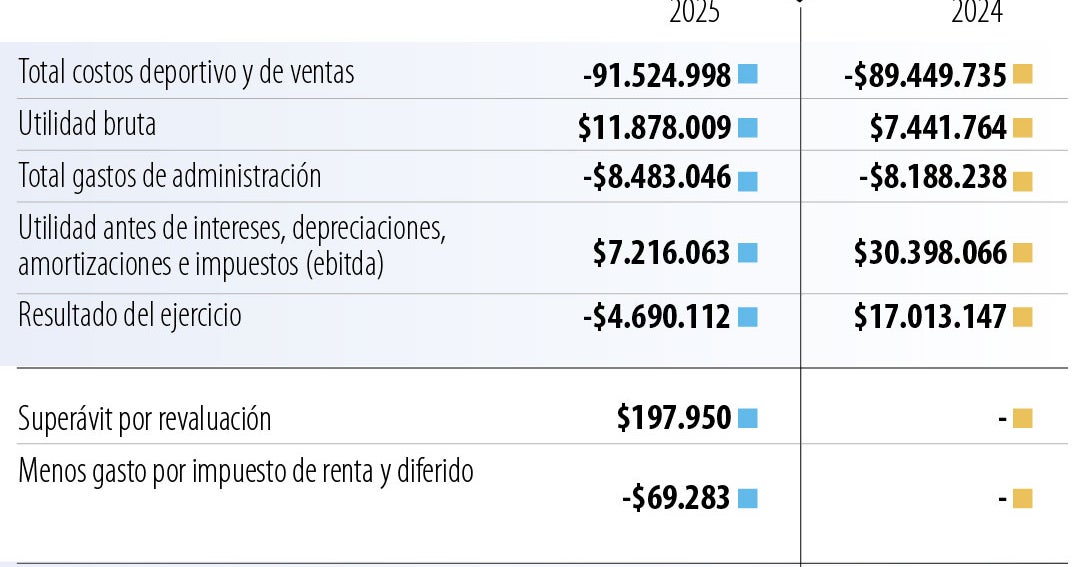 | | 2025 | 2024 |
|---|---|---|
| Total costos deportivo y de ventas | -91.524.998 | -$89.449.735 |
| Utilidad bruta | $11.878.009 | $7.441.764 |
| Total gastos de administración | -$8.483.046 | -$8.188.238 |
| Utilidad antes de intereses, depreciaciones, amortizaciones e impuestos (ebitda) | $7.216.063 | $30.398.066 |
| Resultado del ejercicio | -$4.690.112 | $17.013.147 |
| Superávit por revaluación | $197.950 | - |
| Menos gasto por impuesto de renta y diferido | -$69.283 | - |